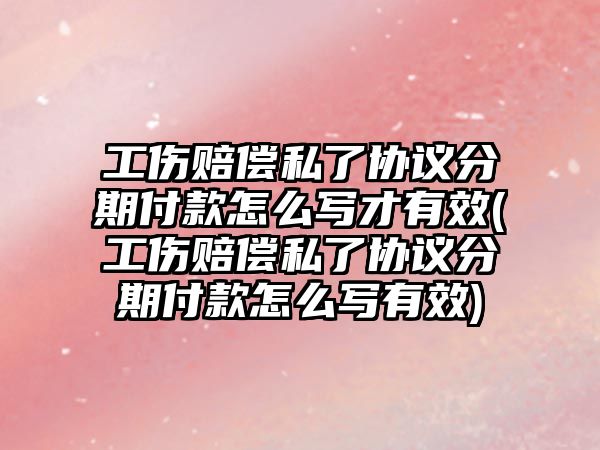 工伤赔偿私了协议分期付款怎么写才有效(工伤赔偿私了协议分期付款怎么写有效)